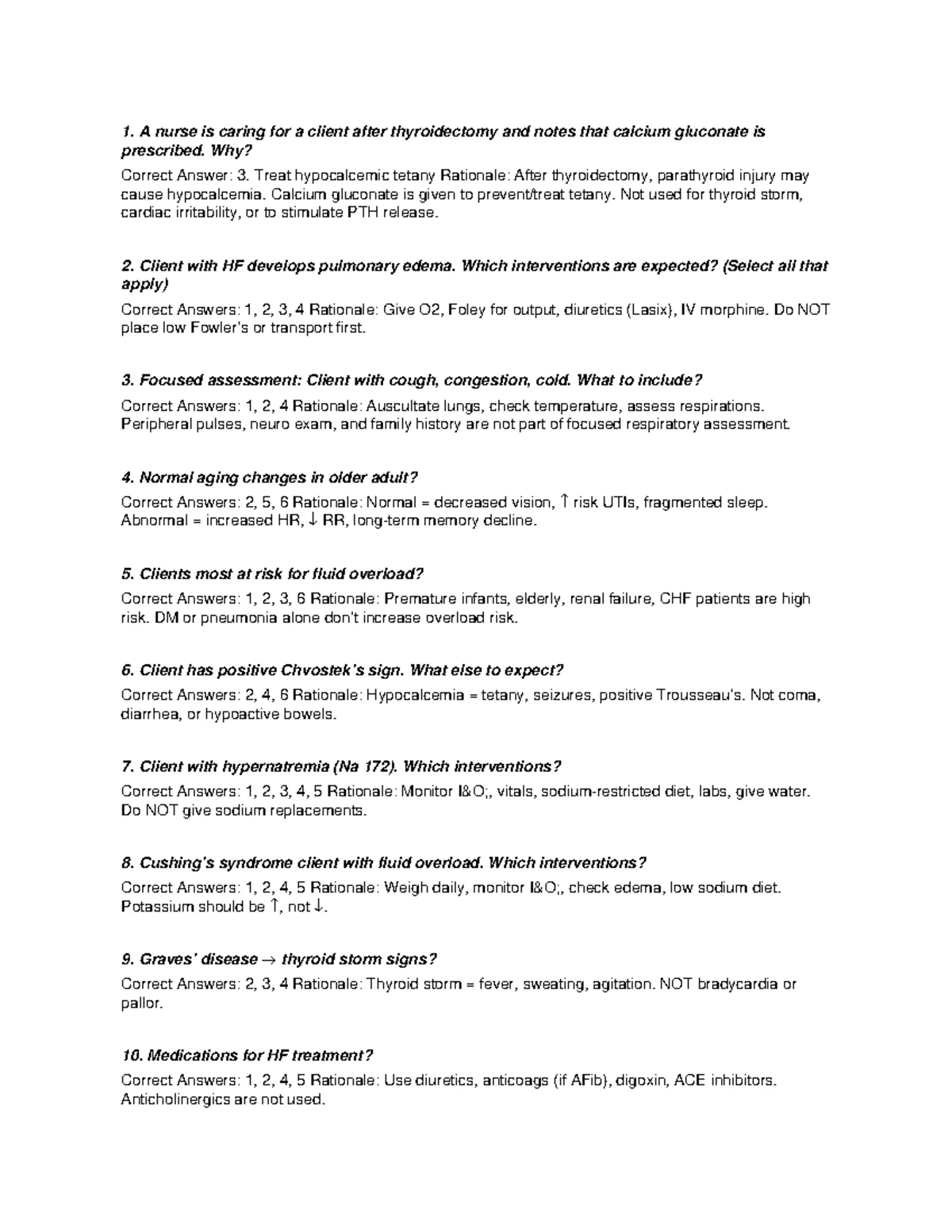 1. A nurse is caring for a client after thyroidectomy and notes that calcium gluconate is prescribed. Why?

Correct Answer: 3. Treat hypocalcemic tetany Rationale: After thyroidectomy, parathyroid injury may cause hypocalcemia. Calcium gluconate is given to prevent/treat tetany. Not used for thyroid storm, cardiac irritability, or to stimulate PTH release.

2. Client with HF develops pulmonary edema. Which interventions are expected? (Select all that apply)

Correct Answers: 1, 2, 3, 4 Rationale: Give O2, Foley for output, diuretics (Lasix), IV morphine. Do NOT place low Fowler's or transport first.

3. Focused assessment: Client with cough, congestion, cold. What to include?

Correct Answers: 1, 2, 4 Rationale: Auscultate lungs, check temperature, assess respirations. Peripheral pulses, neuro exam, and family history are not part of focused respiratory assessment.

4. Normal aging changes in older adult?

Correct Answers: 2, 5, 6 Rationale: Normal = decreased vision, ↑ risk UTIs, fragmented sleep. Abnormal = increased HR, ↓ RR, long-term memory decline.

5. Clients most at risk for fluid overload?

Correct Answers: 1, 2, 3, 6 Rationale: Premature infants, elderly, renal failure, CHF patients are high risk. DM or pneumonia alone don't increase overload risk.

6. Client has positive Chvostek's sign. What else to expect?

Correct Answers: 2, 4, 6 Rationale: Hypocalcemia = tetany, seizures, positive Trousseau's. Not coma, diarrhea, or hypoactive bowels.

7. Client with hypernatremia (Na 172). Which interventions?

Correct Answers: 1, 2, 3, 4, 5 Rationale: Monitor I&O;, vitals, sodium-restricted diet, labs, give water. Do NOT give sodium replacements.

8. Cushing's syndrome client with fluid overload. Which interventions?

Correct Answers: 1, 2, 4, 5 Rationale: Weigh daily, monitor I&O;, check edema, low sodium diet. Potassium should be ↑, not ↓.

9. Graves' disease → thyroid storm signs?

Correct Answers: 2, 3, 4 Rationale: Thyroid storm = fever, sweating, agitation. NOT bradycardia or pallor.

10. Medications for HF treatment?

Correct Answers: 1, 2, 4, 5 Rationale: Use diuretics, anticoags (if AFib), digoxin, ACE inhibitors. Anticholinergics are not used.